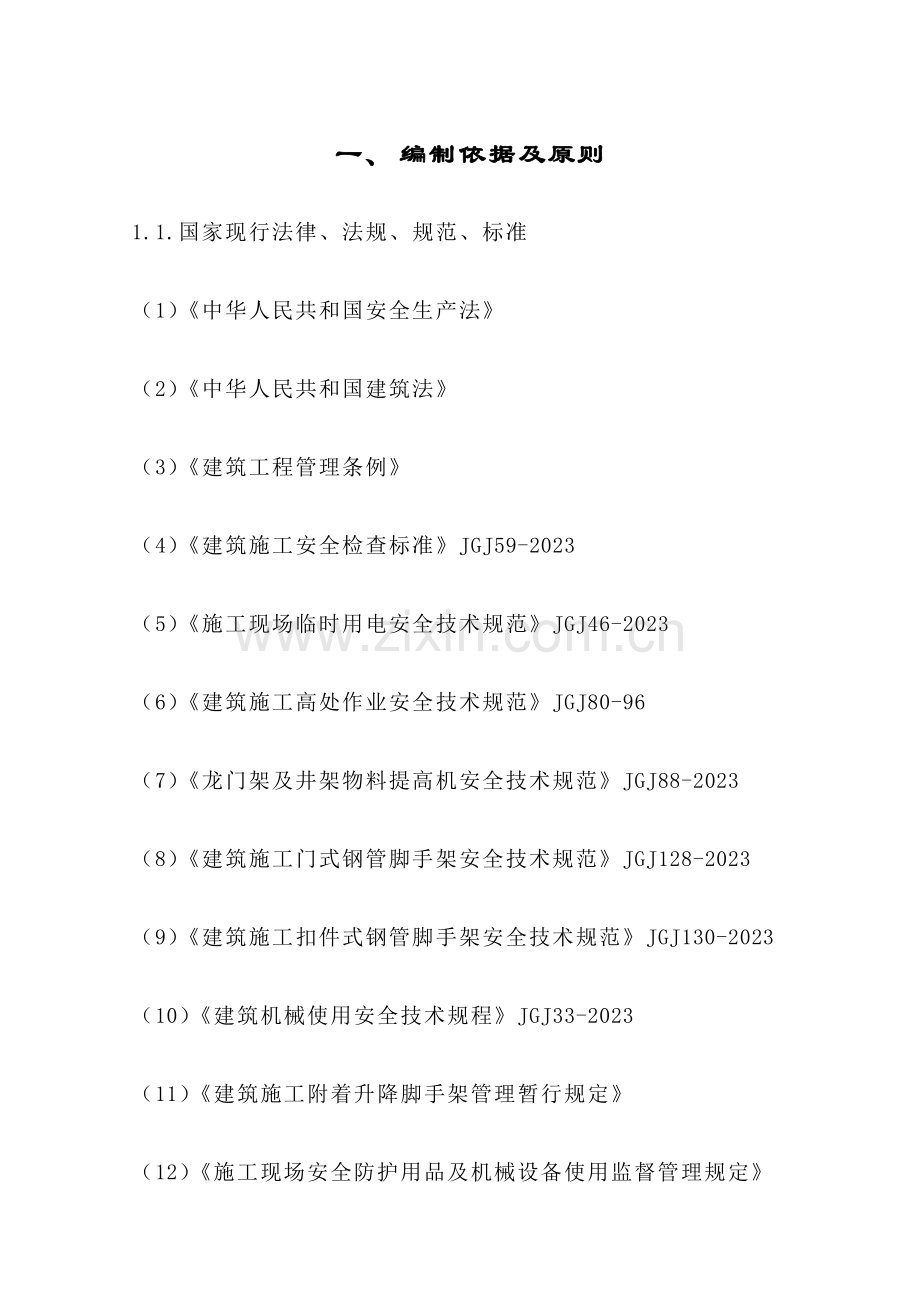 一、编制依据及原则

1.1.国家现行法律、法规、规范、标准

（1）《中华人民共和国安全生产法》

（2）《中华人民共和国建筑法》

（3）《建筑工程管理条例》

（4）《建筑施工安全检查标准》JGJ59-2023

（5）《施工现场临时用电安全技术规范》JGJ46-2023

（6）《建筑施工高处作业安全技术规范》JGJ80-96

（7）《龙门架及井架物料提高机安全技术规范》JGJ88-2023

（8）《建筑施工门式钢管脚手架安全技术规范》JGJ128-2023

（9）《建筑施工扣件式钢管脚手架安全技术规范》JGJ130-2023

（10）《建筑机械使用安全技术规程》JGJ33-2023

（11）《建筑施工附着升降脚手架管理暂行规定》

（12）《施工现场安全防护用品及机械设备使用监督管理规定》

www.zixin.com.cn